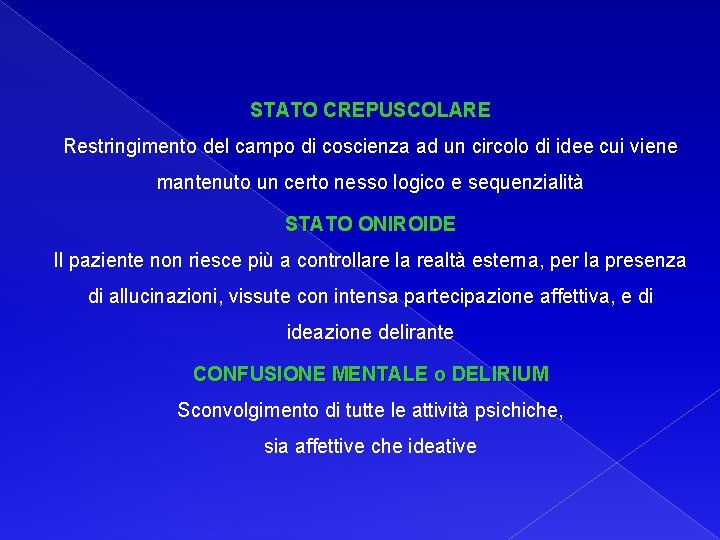 STATO CREPUSCOLARE

Restringimento del campo di coscienza ad un circolo di idee cui viene mantenuto un certo nesso logico e sequenzialità

STATO ONIROIDE

Il paziente non riesce più a controllare la realtà esterna, per la presenza di allucinazioni, vissute con intensa partecipazione affettiva, e di ideazione delirante

CONFUSIONE MENTALE o DELIRIUM

Sconvolgimento di tutte le attività psichiche, sia affettive che ideative